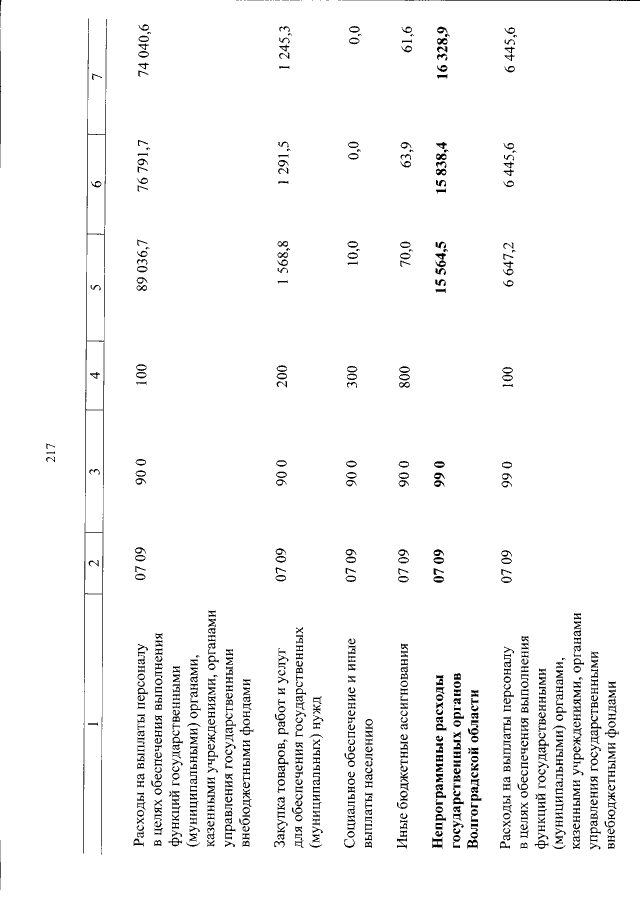 217

| 1 | 2 | 3 | 4 | 5 | 6 | 7 |
|---|---|---|---|---|---|---|
| Расходы на выплаты персоналу в целях обеспечения выполнения функций государственными (муниципальными) органами, казенными учреждениями, органами управления государственными внебюджетными фондами | 07 09 | 90 0 | 100 | 89 036,7 | 76 791,7 | 74 040,6 |
| Закупка товаров, работ и услуг для обеспечения государственных (муниципальных) нужд | 07 09 | 90 0 | 200 | 1 568,8 | 1 291,5 | 1 245,3 |
| Социальное обеспечение и иные выплаты населению | 07 09 | 90 0 | 300 | 10,0 | 0,0 | 0,0 |
| Иные бюджетные ассигнования | 07 09 | 90 0 | 800 | 70,0 | 63,9 | 61,6 |
| **Непрограммные расходы государственных органов Волгоградской области** | **07 09** | **99 0** | | **15 564,5** | **15 838,4** | **16 328,9** |
| Расходы на выплаты персоналу в целях обеспечения выполнения функций государственными (муниципальными) органами, казенными учреждениями, органами управления государственными внебюджетными фондами | 07 09 | 99 0 | 100 | 6 647,2 | 6 445,6 | 6 445,6 |